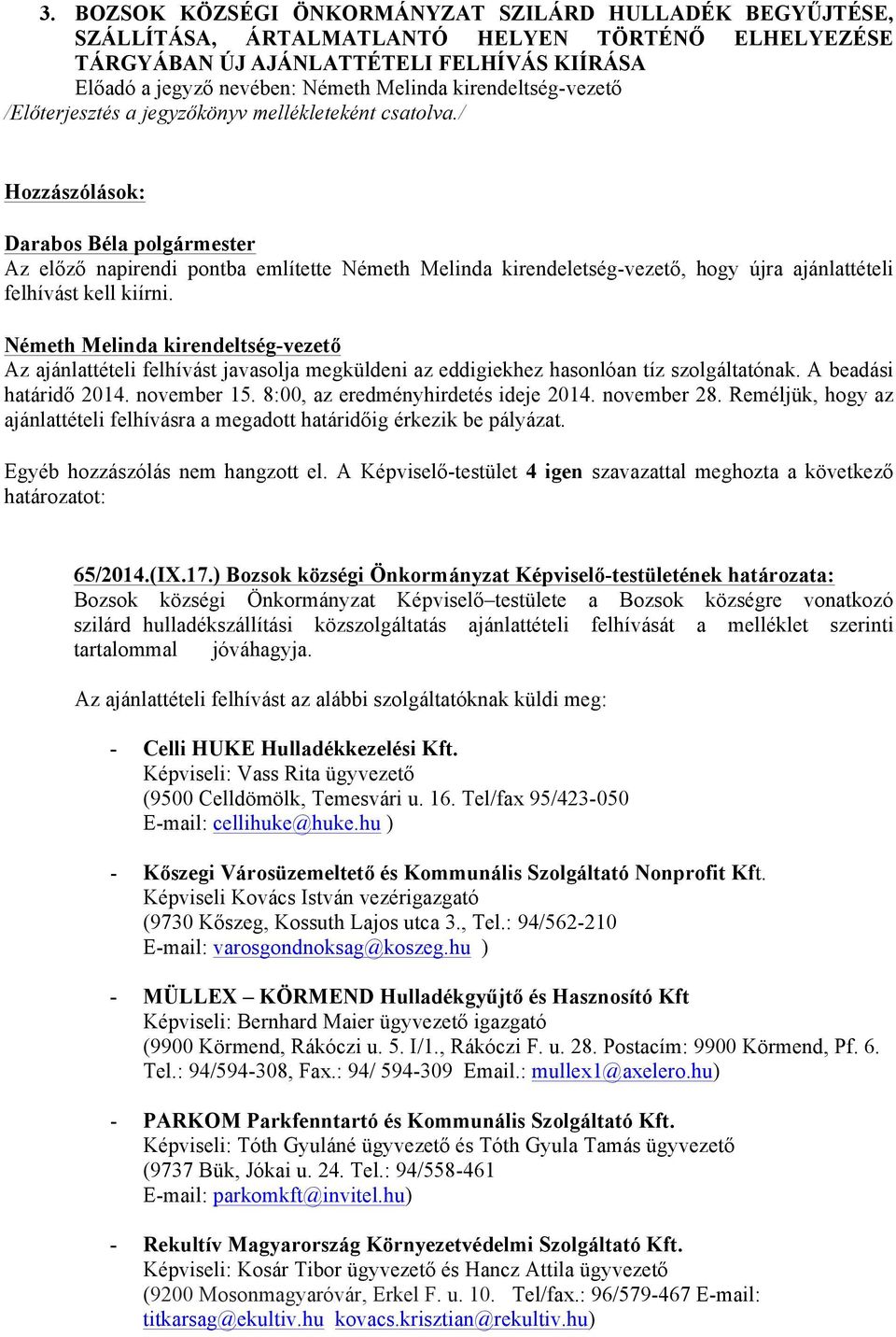 3. BOZSOK KÖZSÉGI ÖNKORMÁNYZAT SZILÁRD HULLADÉK BEGYŰJTÉSE, SZÁLLÍTÁSA, ÁRTALMATLANTÓ HELYEN TÖRTÉNŐ ELHELYEZÉSE TÁRGYÁBAN ÚJ AJÁNLATTÉTELI FELHÍVÁS KIÍRÁSA
Előadó a jegyző nevében: Németh Melinda kirendeltség-vezető
/Előterjesztés a jegyzőkönyv mellékleteként csatolva./

Hozzászólások:

Darabos Béla polgármester
Az előző napirendi pontba említette Németh Melinda kirendeletség-vezető, hogy újra ajánlattételi felhívást kell kiírni.

Németh Melinda kirendeltség-vezető
Az ajánlattételi felhívást javasolja megküldeni az eddigiekhez hasonlóan tíz szolgáltatónak. A beadási határidő 2014. november 15. 8:00, az eredményhirdetés ideje 2014. november 28. Reméljük, hogy az ajánlattételi felhívásra a megadott határidőig érkezik be pályázat.

Egyéb hozzászólás nem hangzott el. A Képviselő-testület 4 igen szavazattal meghozta a következő határozatot:

65/2014.(IX.17.) Bozsok községi Önkormányzat Képviselő-testületének határozata:
Bozsok községi Önkormányzat Képviselő–testülete a Bozsok községre vonatkozó szilárd hulladékszállítási közszolgáltatás ajánlattételi felhívását a melléklet szerinti tartalommal jóváhagyja.

Az ajánlattételi felhívást az alábbi szolgáltatóknak küldi meg:

- Celli HUKE Hulladékkezelési Kft.
Képviseli: Vass Rita ügyvezető
(9500 Celldömölk, Temesvári u. 16. Tel/fax 95/423-050
E-mail: cellihuke@huke.hu )

- Kőszegi Városüzemeltető és Kommunális Szolgáltató Nonprofit Kft.
Képviseli Kovács István vezérigazgató
(9730 Kőszeg, Kossuth Lajos utca 3., Tel.: 94/562-210
E-mail: varosgondnoksag@koszeg.hu )

- MÜLLEX – KÖRMEND Hulladékgyűjtő és Hasznosító Kft
Képviseli: Bernhard Maier ügyvezető igazgató
(9900 Körmend, Rákóczi u. 5. I/1., Rákóczi F. u. 28. Postacím: 9900 Körmend, Pf. 6. Tel.: 94/594-308, Fax.: 94/ 594-309 Email.: mullex1@axelero.hu)

- PARKOM Parkfenntartó és Kommunális Szolgáltató Kft.
Képviseli: Tóth Gyuláné ügyvezető és Tóth Gyula Tamás ügyvezető
(9737 Bük, Jókai u. 24. Tel.: 94/558-461
E-mail: parkomkft@invitel.hu)

- Rekultív Magyarország Környezetvédelmi Szolgáltató Kft.
Képviseli: Kosár Tibor ügyvezető és Hancz Attila ügyvezető
(9200 Mosonmagyaróvár, Erkel F. u. 10. Tel/fax.: 96/579-467 E-mail: titkarsag@ekultiv.hu kovacs.krisztian@rekultiv.hu)